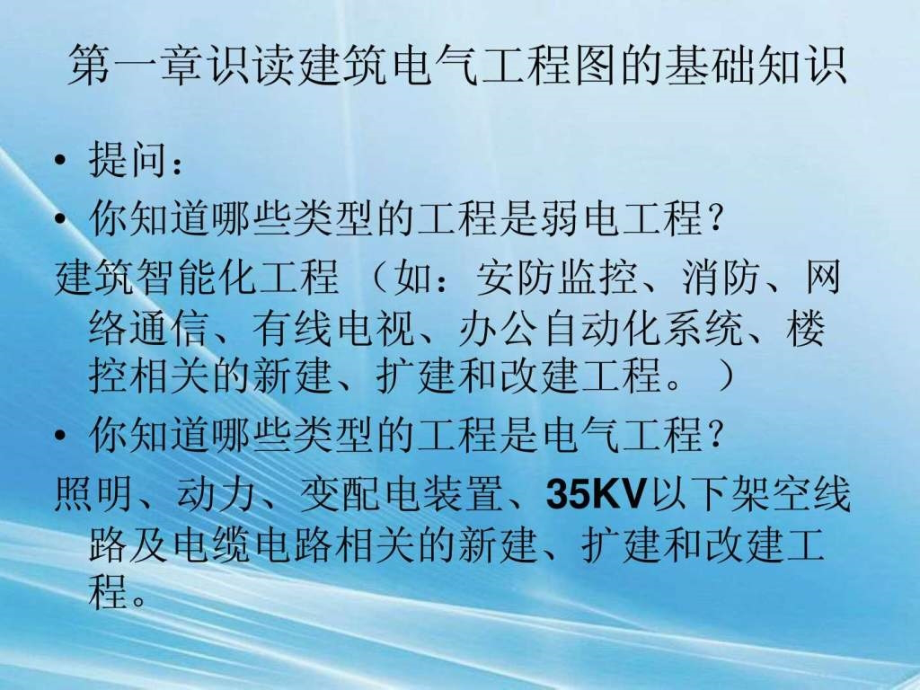 第一章识读建筑电气工程图的基础知识

• 提问：

• 你知道哪些类型的工程是弱电工程？

建筑智能化工程 （如：安防监控、消防、网络通信、有线电视、办公自动化系统、楼控相关的新建、扩建和改建工程。 ）

• 你知道哪些类型的工程是电气工程？

照明、动力、变配电装置、35KV以下架空线路及电缆电路相关的新建、扩建和改建工程。